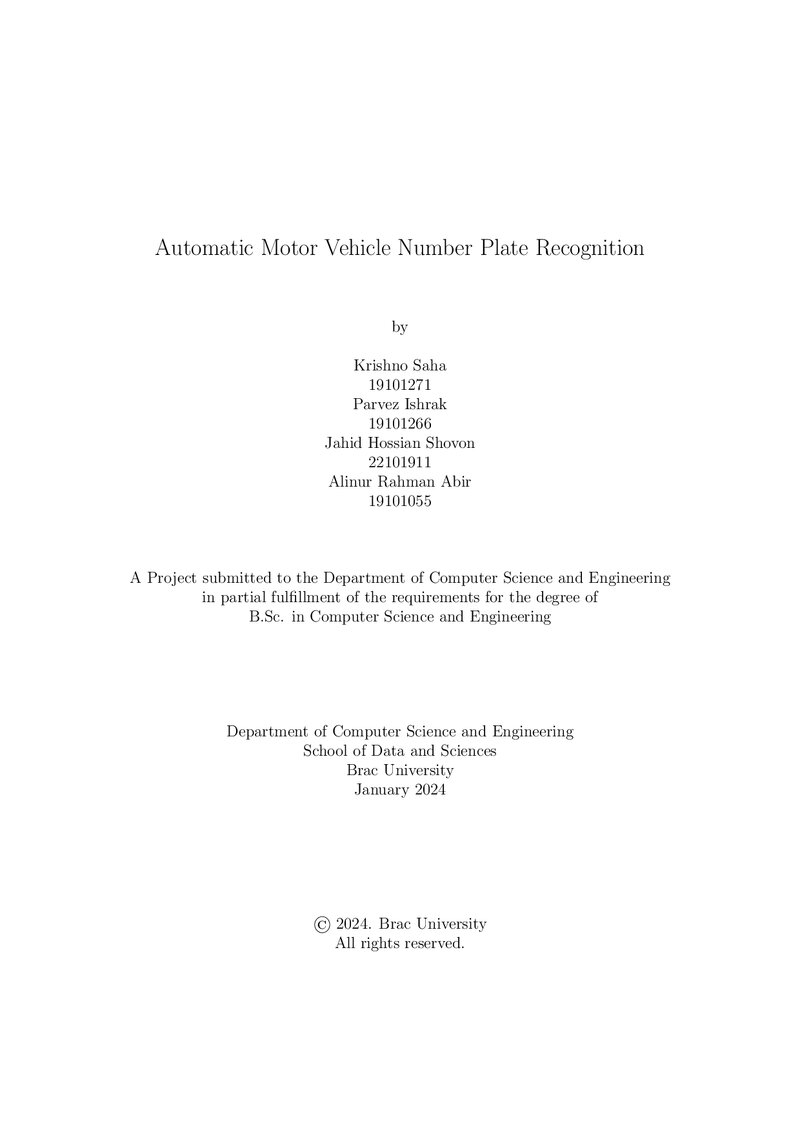 Automatic Motor Vehicle Number Plate Recognition

by

Krishno Saha
19101271
Parvez Ishrak
19101266
Jahid Hossian Shovon
22101911
Alinur Rahman Abir
19101055

A Project submitted to the Department of Computer Science and Engineering in partial fulfillment of the requirements for the degree of B.Sc. in Computer Science and Engineering

Department of Computer Science and Engineering
School of Data and Sciences
Brac University
January 2024

© 2024. Brac University
All rights reserved.